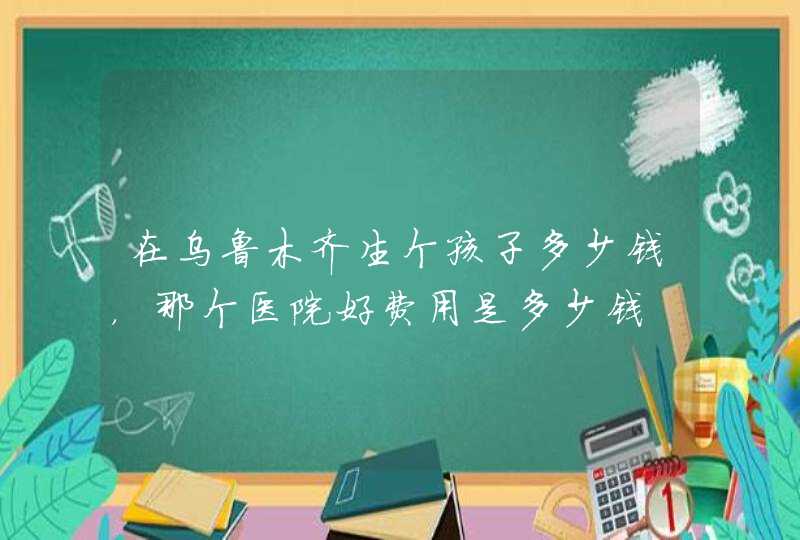 在乌鲁木齐生个孩子多少钱，那个医院好费用是多少钱